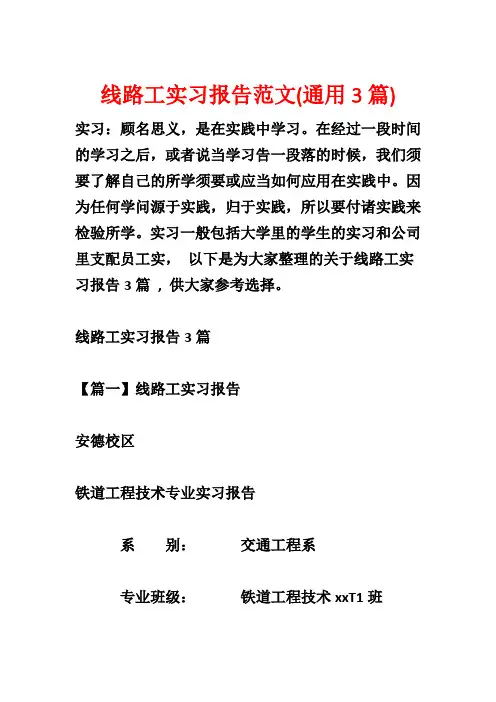 线路工实习报告范文(通用 3 篇)

实习：顾名思义，是在实践中学习。在经过一段时间的学习之后，或者说当学习告一段落的时候，我们须要了解自己的所学须要或应当如何应用在实践中。因为任何学问源于实践，归于实践，所以要付诸实践来检验所学。实习一般包括大学里的学生的实习和公司里支配员工实， 以下是为大家整理的关于线路工实习报告 3 篇 ，供大家参考选择。

线路工实习报告 3 篇

【篇一】线路工实习报告

安德校区

铁道工程技术专业实习报告

系 别： 交通工程系

专业班级： 铁道工程技术 xxT1 班